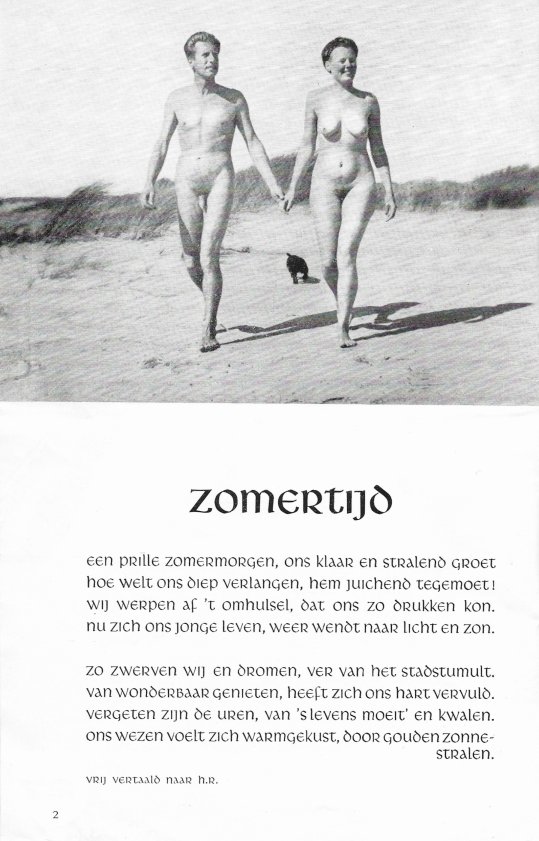 zomertijd

een prille zomermorgen, ons klaar en stralend groet
hoe welt ons diep verlangen, hem juichend tegemoet!
wij werpen af 't omhulsel, dat ons zo drukken kon.
nu zich ons jonge leven, weer wendt naar licht en zon.

zo zwerven wij en dromen, ver van het stadstumult.
van wonderbaar genieten, heeft zich ons hart vervuld.
vergeten zijn de uren, van 's levens moeit' en kwalen.
ons wezen voelt zich warmgekust, door gouden zonnestralen.

vrij vertaald naar h.r.

2